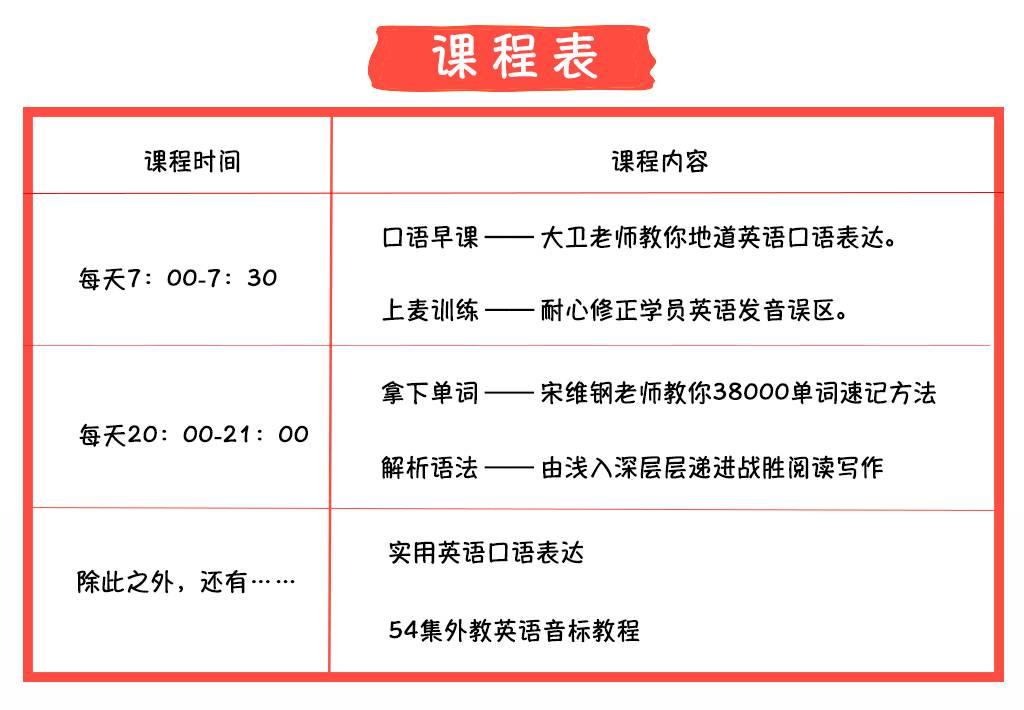 课程表

| 课程时间 | 课程内容 |
|---|---|
| 每天7：00-7：30 | 口语早课 —— 大卫老师教你地道英语口语表达。<br>上麦训练 —— 耐心修正学员英语发音误区。 |
| 每天20：00-21：00 | 拿下单词 —— 宋维钢老师教你38000单词速记方法<br>解析语法 —— 由浅入深层层递进战胜阅读写作 |
| 除此之外，还有…… | 实用英语口语表达<br>54集外教英语音标教程 |